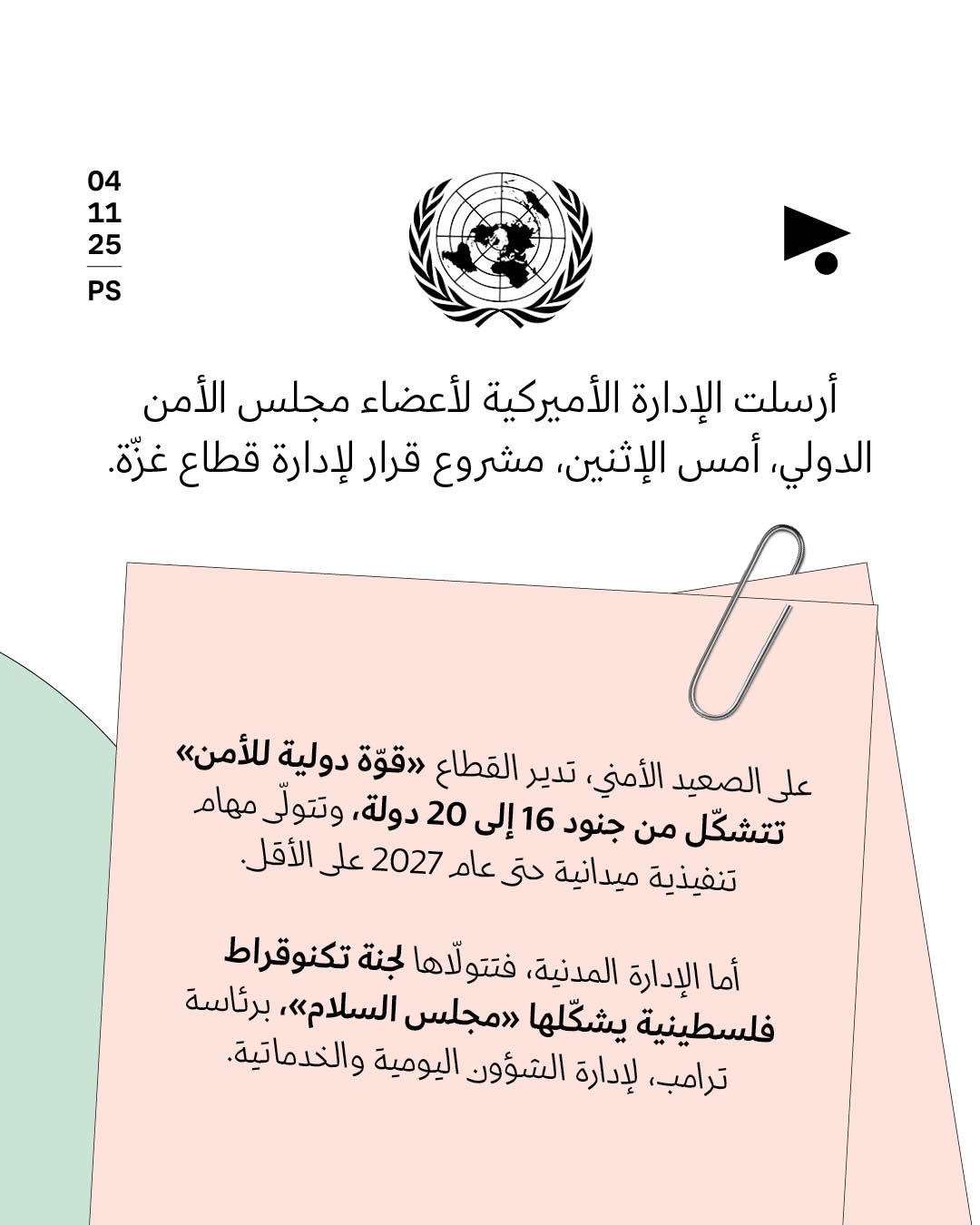 04
11
25
PS

أرسلت الإدارة الأميركية لأعضاء مجلس الأمن الدولي، أمس الإثنين، مشروع قرار لإدارة قطاع غزّة.

على الصعيد الأمني، تدير القطاع «قوّة دولية للأمن» تتشكّل من جنود 16 إلى 20 دولة، وتتولّى مهام تنفيذية ميدانية حتى عام 2027 على الأقل.

أما الإدارة المدنية، فتتولّاها لجنة تكنوقراط فلسطينية يشكّلها «مجلس السلام»، برئاسة ترامب، لإدارة الشؤون اليومية والخدماتية.